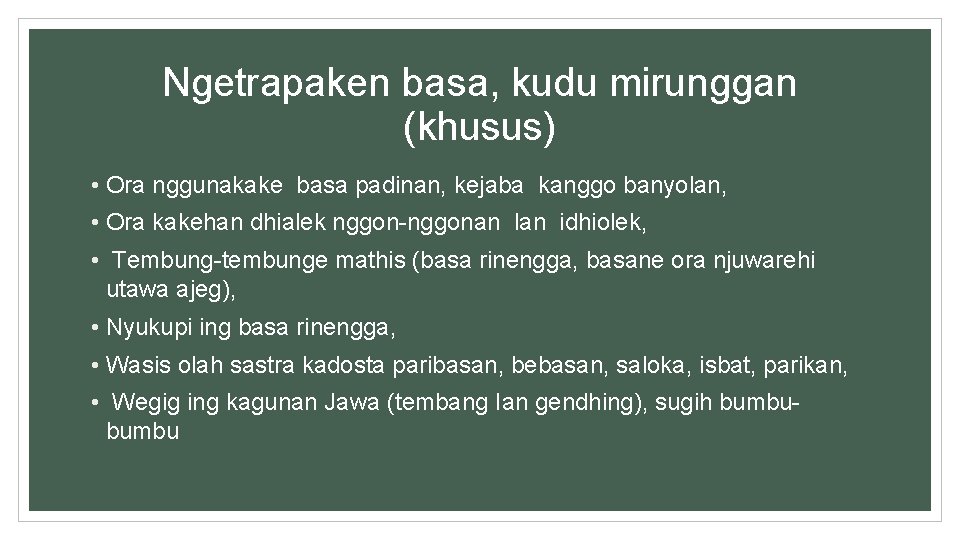 Ngetrapaken basa, kudu mirunggan (khusus)

• Ora nggunakake basa padinan, kejaba kanggo banyolan,
• Ora kakehan dhialek nggon-nggonan lan idhiolek,
• Tembung-tembunge mathis (basa rinengga, basane ora njuwarehi utawa ajeg),
• Nyukupi ing basa rinengga,
• Wasis olah sastra kadosta paribasan, bebasan, saloka, isbat, parikan,
• Wegig ing kagunan Jawa (tembang lan gendhing), sugih bumbu-bumbu